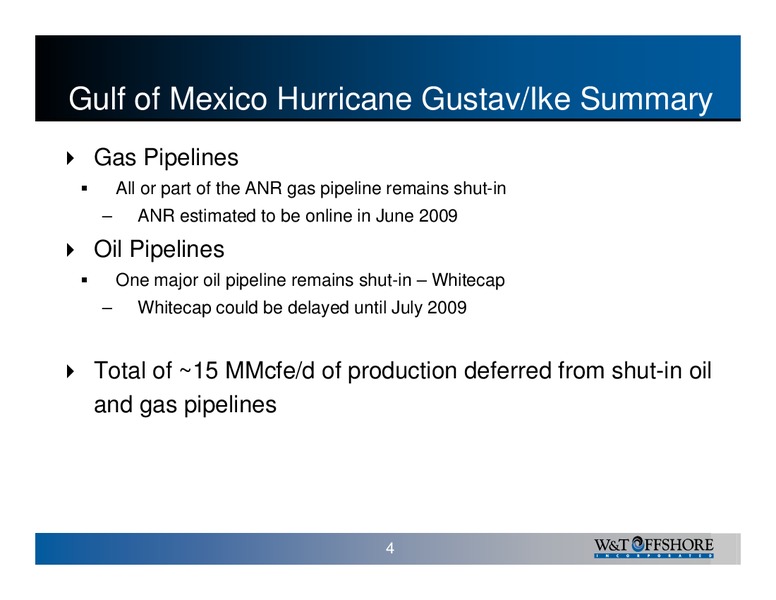 Gulf of Mexico Hurricane Gustav/Ike Summary

Gas Pipelines

All or part of the ANR gas pipeline remains shut-in

– ANR estimated to be online in June 2009

Oil Pipelines

One major oil pipeline remains shut-in – Whitecap

– Whitecap could be delayed until July 2009

Total of ~15 MMcfe/d of production deferred from shut-in oil and gas pipelines

4

W&T OFFSHORE
INCORPORATED